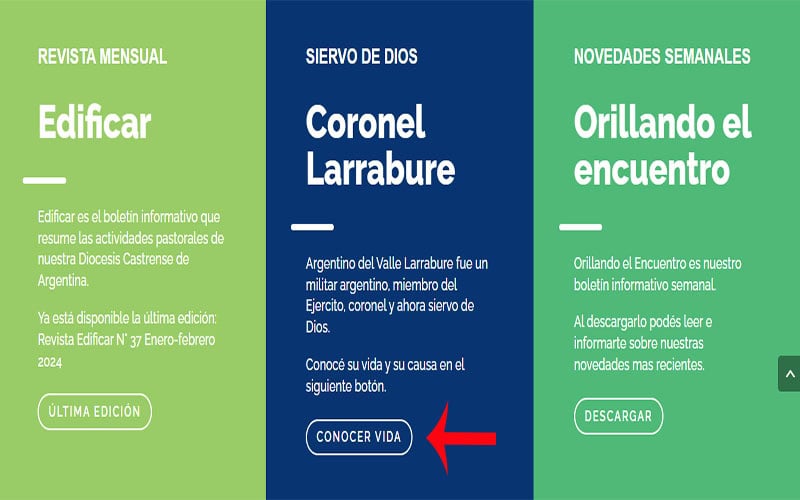 REVISTA MENSUAL

Edificar

Edificar es el boletin informativo que resume las actividades pastorales de nuestra Diocesis Castrense de Argentina.

Ya está disponible la última edición: Revista Edificar N° 37 Enero-febrero 2024

ÚLTIMA EDICIÓN

SIERVO DE DIOS

Coronel Larrabure

Argentino del Valle Larrabure fue un militar argentino, miembro del Ejercito, coronel y ahora siervo de Dios.

Conocé su vida y su causa en el siguiente botón.

CONOCER VIDA

NOVEDADES SEMANALES

Orillando el encuentro

Orillando el Encuentro es nuestro boletin informativo semanal.

Al descargarlo podés leer e informarte sobre nuestras novedades mas recientes.

DESCARGAR